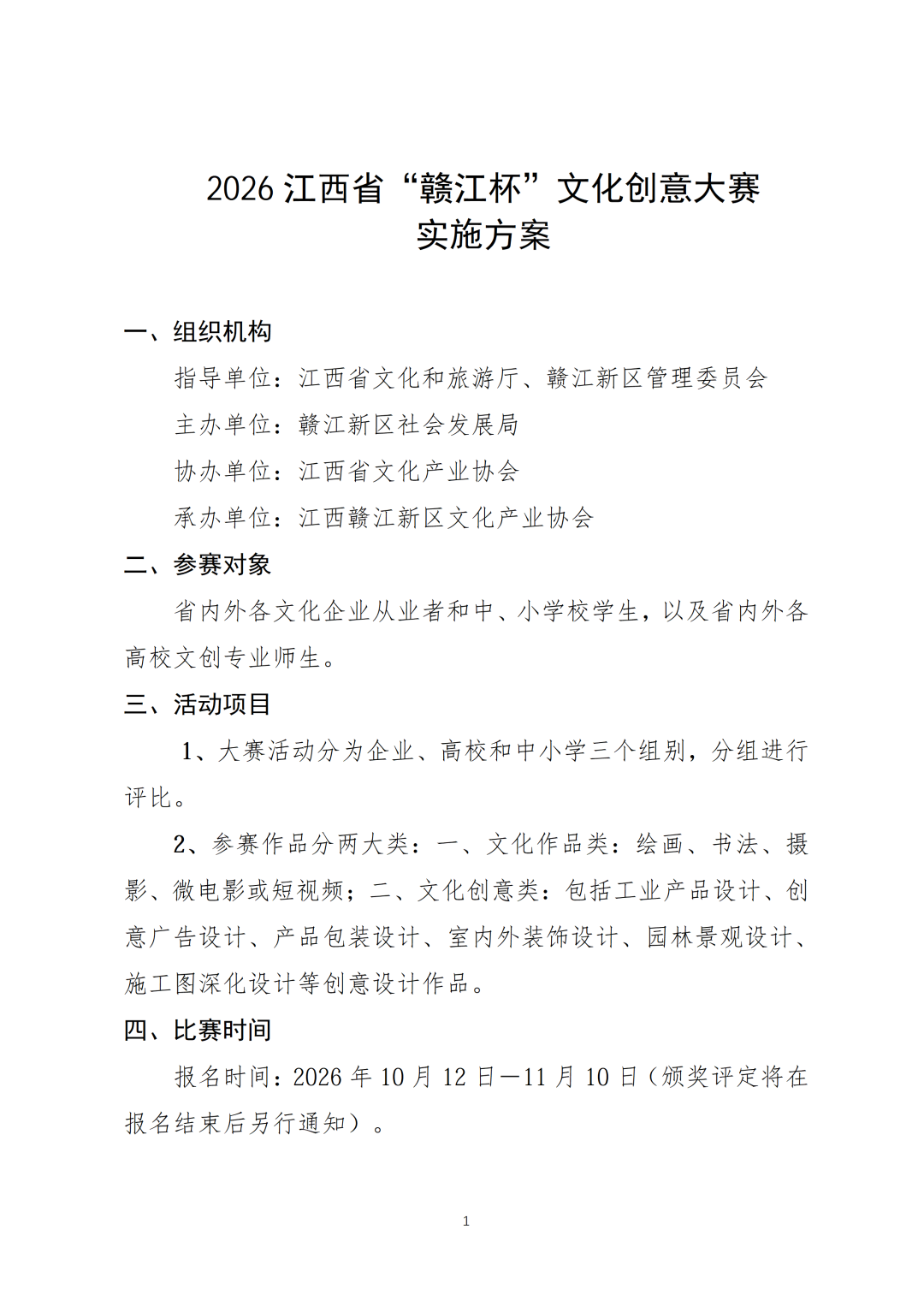 2026江西省“赣江杯”文化创意大赛
实施方案

一、组织机构

指导单位：江西省文化和旅游厅、赣江新区管理委员会

主办单位：赣江新区社会发展局

协办单位：江西省文化产业协会

承办单位：江西赣江新区文化产业协会

二、参赛对象

省内外各文化企业从业者和中、小学校学生，以及省内外各高校文创专业师生。

三、活动项目

1、大赛活动分为企业、高校和中小学三个组别，分组进行评比。

2、参赛作品分两大类：一、文化作品类：绘画、书法、摄影、微电影或短视频；二、文化创意类：包括工业产品设计、创意广告设计、产品包装设计、室内外装饰设计、园林景观设计、施工图深化设计等创意设计作品。

四、比赛时间

报名时间：2026年10月12日—11月10日（颁奖评定将在报名结束后另行通知）。

1